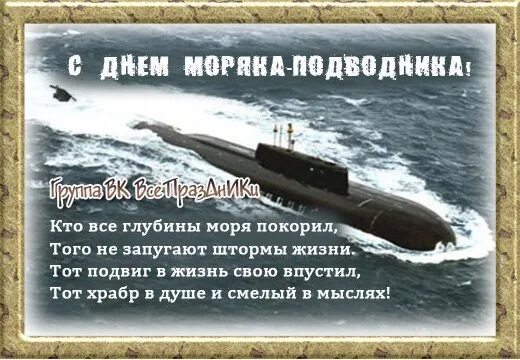 С ДНЕМ МОРЯКА-ПОДВОДНИКА!

Группа ВК ВсеПразДнИКи

Кто все глубины моря покорил,
Того не запугают штормы жизни.
Тот подвиг в жизнь свою впустил,
Тот храбр в душе и смелый в мыслях!